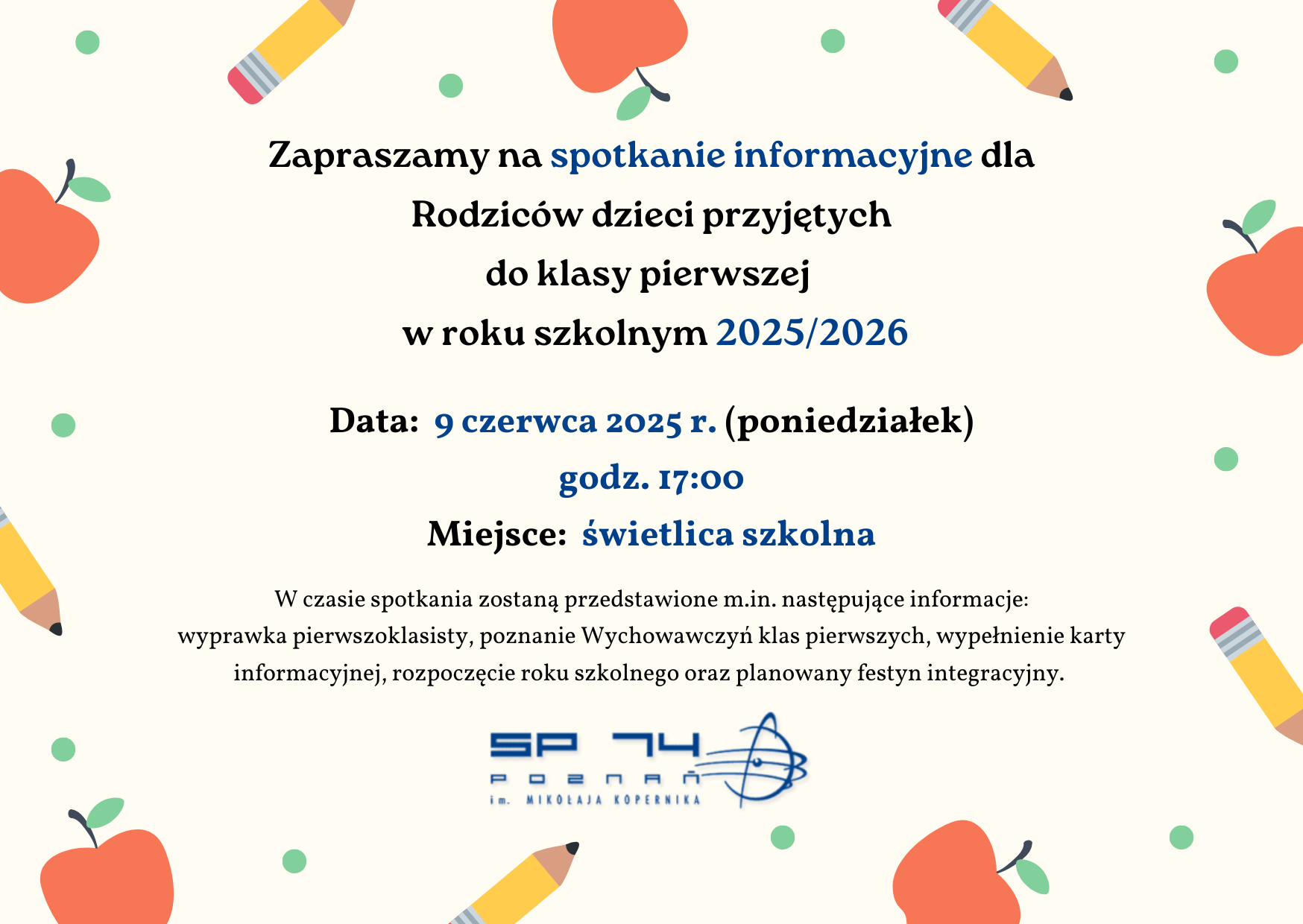 Zapraszamy na spotkanie informacyjne dla Rodziców dzieci przyjętych do klasy pierwszej w roku szkolnym 2025/2026

Data: 9 czerwca 2025 r. (poniedziałek)

godz. 17:00

Miejsce: świetlica szkolna

W czasie spotkania zostaną przedstawione m.in. następujące informacje: wyprawka pierwszoklasisty, poznanie Wychowawczyń klas pierwszych, wypełnienie karty informacyjnej, rozpoczęcie roku szkolnego oraz planowany festyn integracyjny.

SP 74
POZNAŃ
im. MIKOŁAJA KOPERNIKA